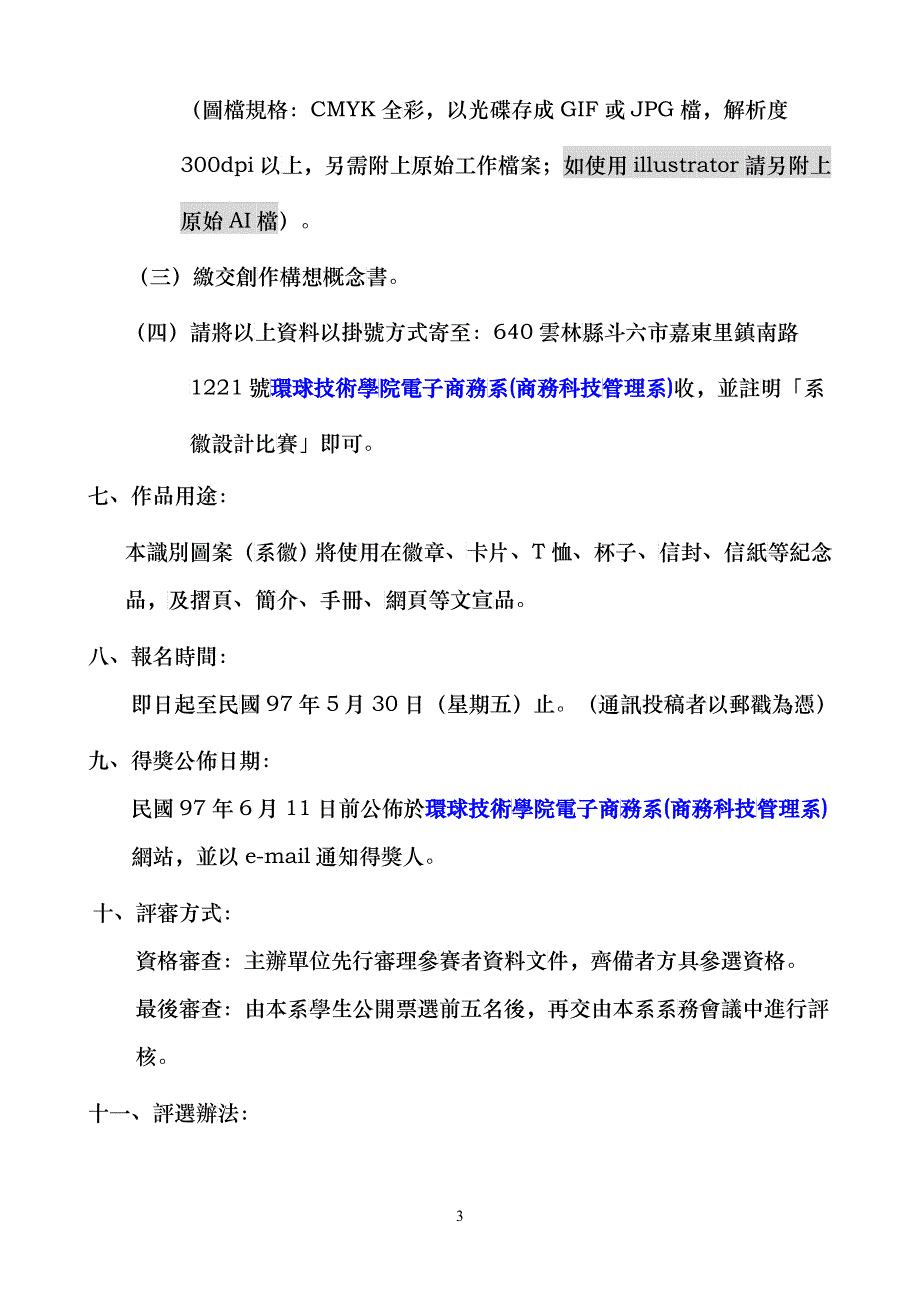 （圖檔規格：CMYK 全彩，以光碟存成 GIF 或 JPG 檔，解析度 300dpi 以上，另需附上原始工作檔案；如使用 illustrator 請另附上原始 AI 檔）。

（三）繳交創作構想概念書。

（四）請將以上資料以掛號方式寄至：640 雲林縣斗六市嘉東里鎮南路 1221 號環球技術學院電子商務系(商務科技管理系)收，並註明「系徽設計比賽」即可。

七、作品用途：

本識別圖案（系徽）將使用在徽章、卡片、T 恤、杯子、信封、信紙等紀念品，及摺頁、簡介、手冊、網頁等文宣品。

八、報名時間：

即日起至民國 97 年 5 月 30 日（星期五）止。（通訊投稿者以郵戳為憑）

九、得獎公佈日期：

民國 97 年 6 月 11 日前公佈於環球技術學院電子商務系(商務科技管理系)網站，並以 e-mail 通知得獎人。

十、評審方式：

資格審查：主辦單位先行審理參賽者資料文件，齊備者方具參選資格。

最後審查：由本系學生公開票選前五名後，再交由本系系務會議中進行評核。

十一、評選辦法：

3